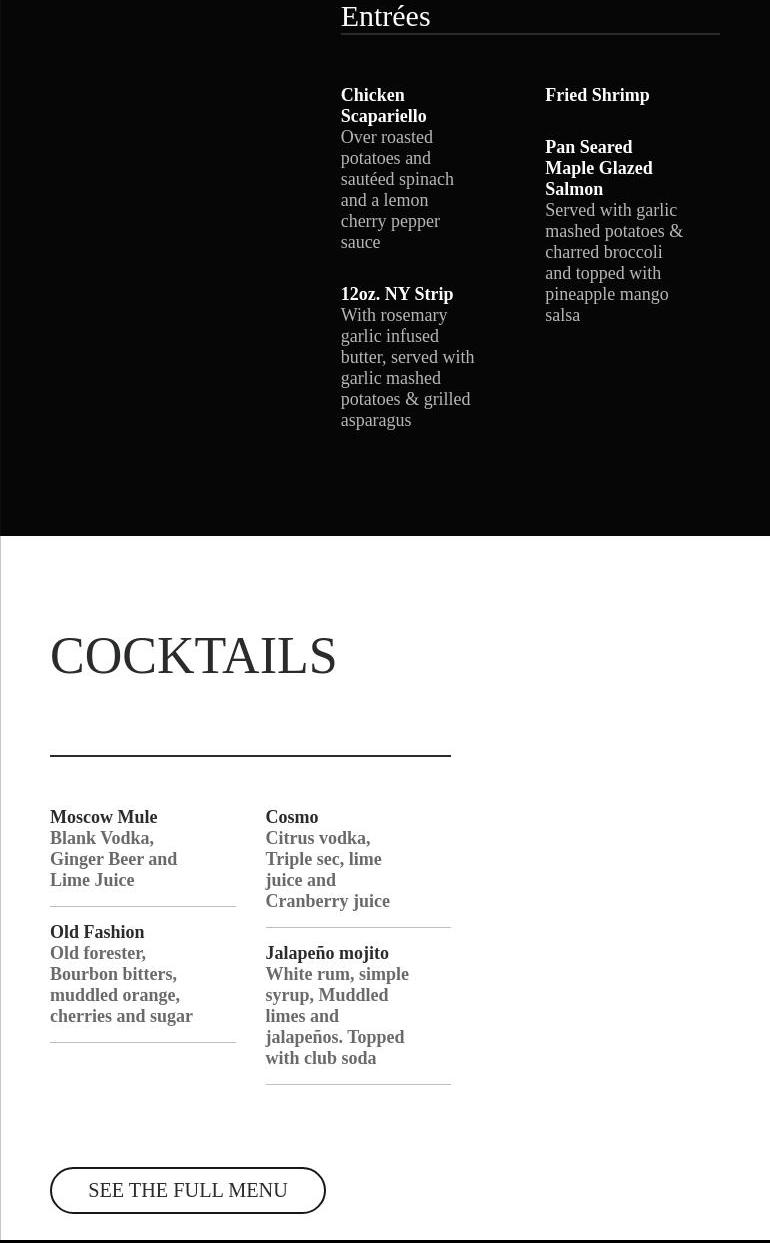 Entrées

Chicken Scapariello
Over roasted potatoes and sautéed spinach and a lemon cherry pepper sauce

12oz. NY Strip
With rosemary garlic infused butter, served with garlic mashed potatoes & grilled asparagus

Fried Shrimp

Pan Seared Maple Glazed Salmon
Served with garlic mashed potatoes & charred broccoli and topped with pineapple mango salsa

COCKTAILS

Moscow Mule
Blank Vodka, Ginger Beer and Lime Juice

Old Fashion
Old forester, Bourbon bitters, muddled orange, cherries and sugar

Cosmo
Citrus vodka, Triple sec, lime juice and Cranberry juice

Jalapeño mojito
White rum, simple syrup, Muddled limes and jalapeños. Topped with club soda

SEE THE FULL MENU